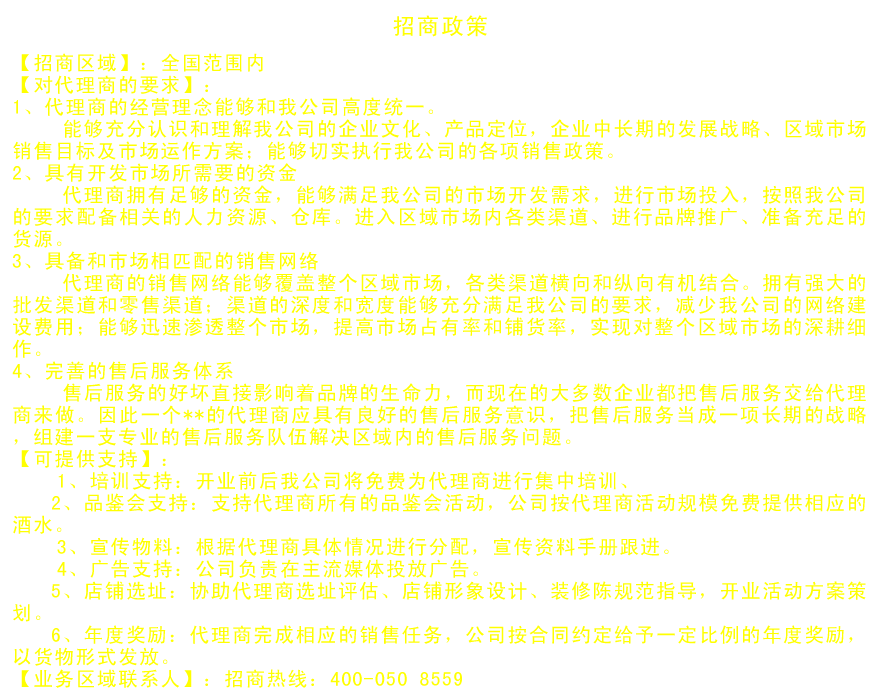 招商政策

【招商区域】：全国范围内
【对代理商的要求】：
1、代理商的经营理念能够和我公司高度统一。
能够充分认识和理解我公司的企业文化、产品定位，企业中长期的发展战略、区域市场销售目标及市场运作方案；能够切实执行我公司的各项销售政策。
2、具有开发市场所需要的资金
代理商拥有足够的资金，能够满足我公司的市场开发需求，进行市场投入，按照我公司的要求配备相关的人力资源、仓库。进入区域市场内各类渠道、进行品牌推广、准备充足的货源。
3、具备和市场相匹配的销售网络
代理商的销售网络能够覆盖整个区域市场，各类渠道横向和纵向有机结合。拥有强大的批发渠道和零售渠道；渠道的深度和宽度能够充分满足我公司的要求，减少我公司的网络建设费用；能够迅速渗透整个市场，提高市场占有率和铺货率，实现对整个区域市场的深耕细作。
4、完善的售后服务体系
售后服务的好坏直接影响着品牌的生命力，而现在的大多数企业都把售后服务交给代理商来做。因此一个**的代理商应具有良好的售后服务意识，把售后服务当成一项长期的战略，组建一支专业的售后服务队伍解决区域内的售后服务问题。
【可提供支持】：
1、培训支持：开业前后我公司将免费为代理商进行集中培训、
2、品鉴会支持：支持代理商所有的品鉴会活动，公司按代理商活动规模免费提供相应的酒水。
3、宣传物料：根据代理商具体情况进行分配，宣传资料手册跟进。
4、广告支持：公司负责在主流媒体投放广告。
5、店铺选址：协助代理商选址评估、店铺形象设计、装修陈规范指导，开业活动方案策划。
6、年度奖励：代理商完成相应的销售任务，公司按合同约定给予一定比例的年度奖励，以货物形式发放。
【业务区域联系人】：招商热线：400-050 8559